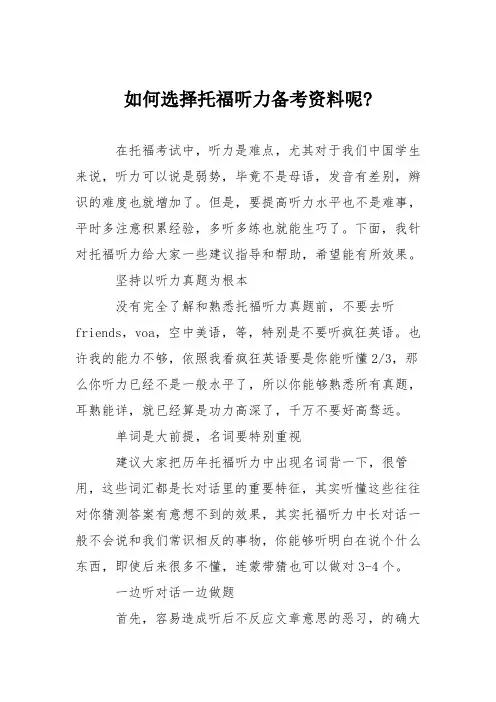 如何选择托福听力备考资料呢?

在托福考试中，听力是难点，尤其对于我们中国学生来说，听力可以说是弱势，毕竟不是母语，发音有差别，辨识的难度也就增加了。但是，要提高听力水平也不是难事，平时多注意积累经验，多听多练也就能生巧了。下面，我针对托福听力给大家一些建议指导和帮助，希望能有所效果。

坚持以听力真题为根本

没有完全了解和熟悉托福听力真题前，不要去听 friends，voa，空中美语，等，特别是不要听疯狂英语。也许我的能力不够，依照我看疯狂英语要是你能听懂 2/3，那么你听力已经不是一般水平了，所以你能够熟悉所有真题，耳熟能详，就已经算是功力高深了，千万不要好高骛远。

单词是大前提，名词要特别重视

建议大家把历年托福听力中出现名词背一下，很管用，这些词汇都是长对话里的重要特征，其实听懂这些往往对你猜测答案有意想不到的效果，其实托福听力中长对话一般不会说和我们常识相反的事物，你能够听明白在说个什么东西，即使后来很多不懂，连蒙带猜也可以做对 3-4 个。

一边听对话一边做题

首先，容易造成听后不反应文章意思的恶习，的确大